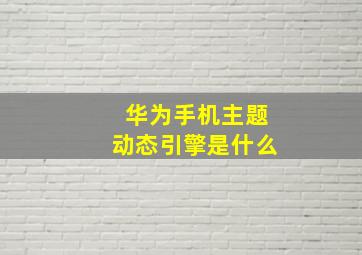 华为手机主题
动态引擎是什么